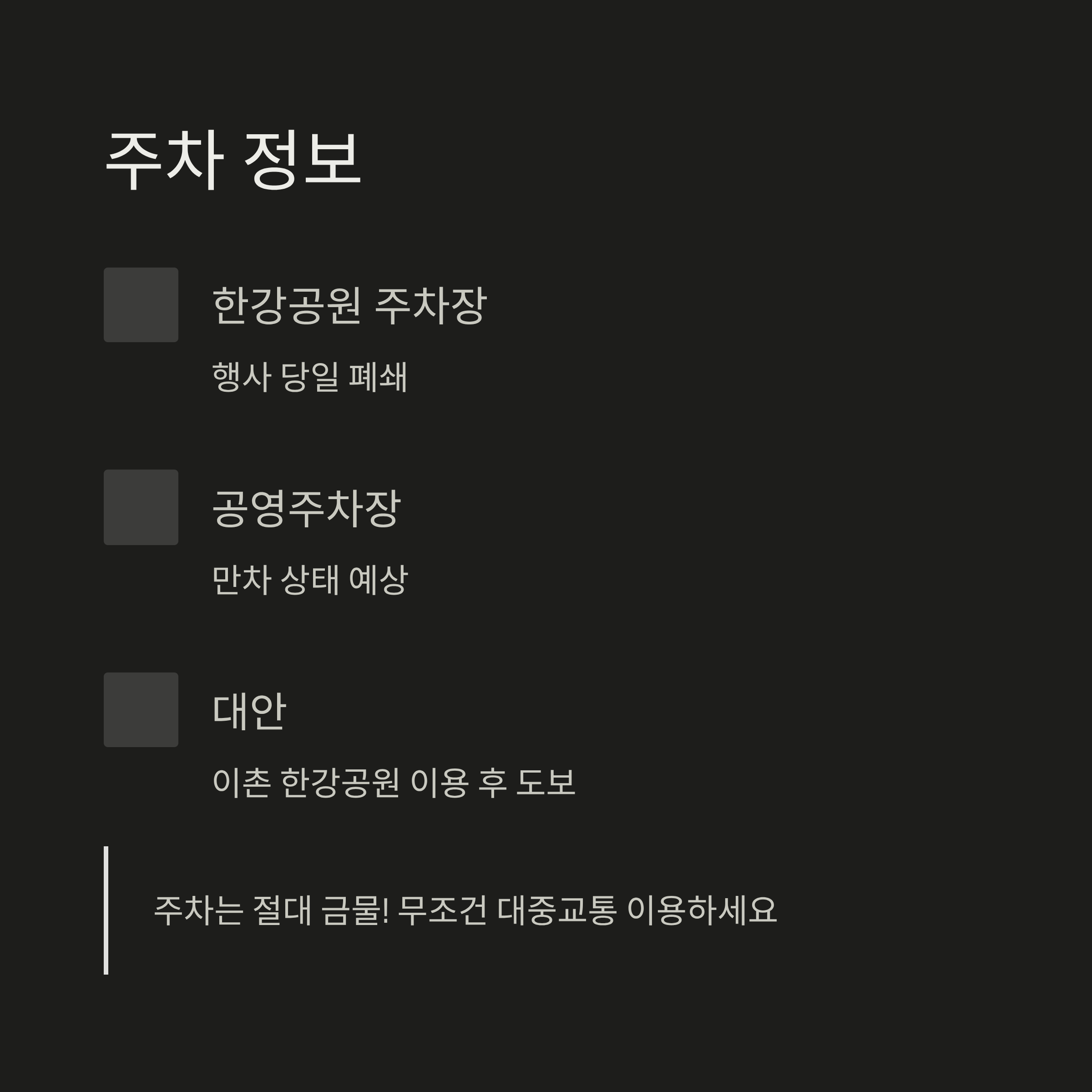 주차 정보

한강공원 주차장

행사 당일 폐쇄

공영주차장

만차 상태 예상

대안

이촌 한강공원 이용 후 도보

주차는 절대 금물! 무조건 대중교통 이용하세요